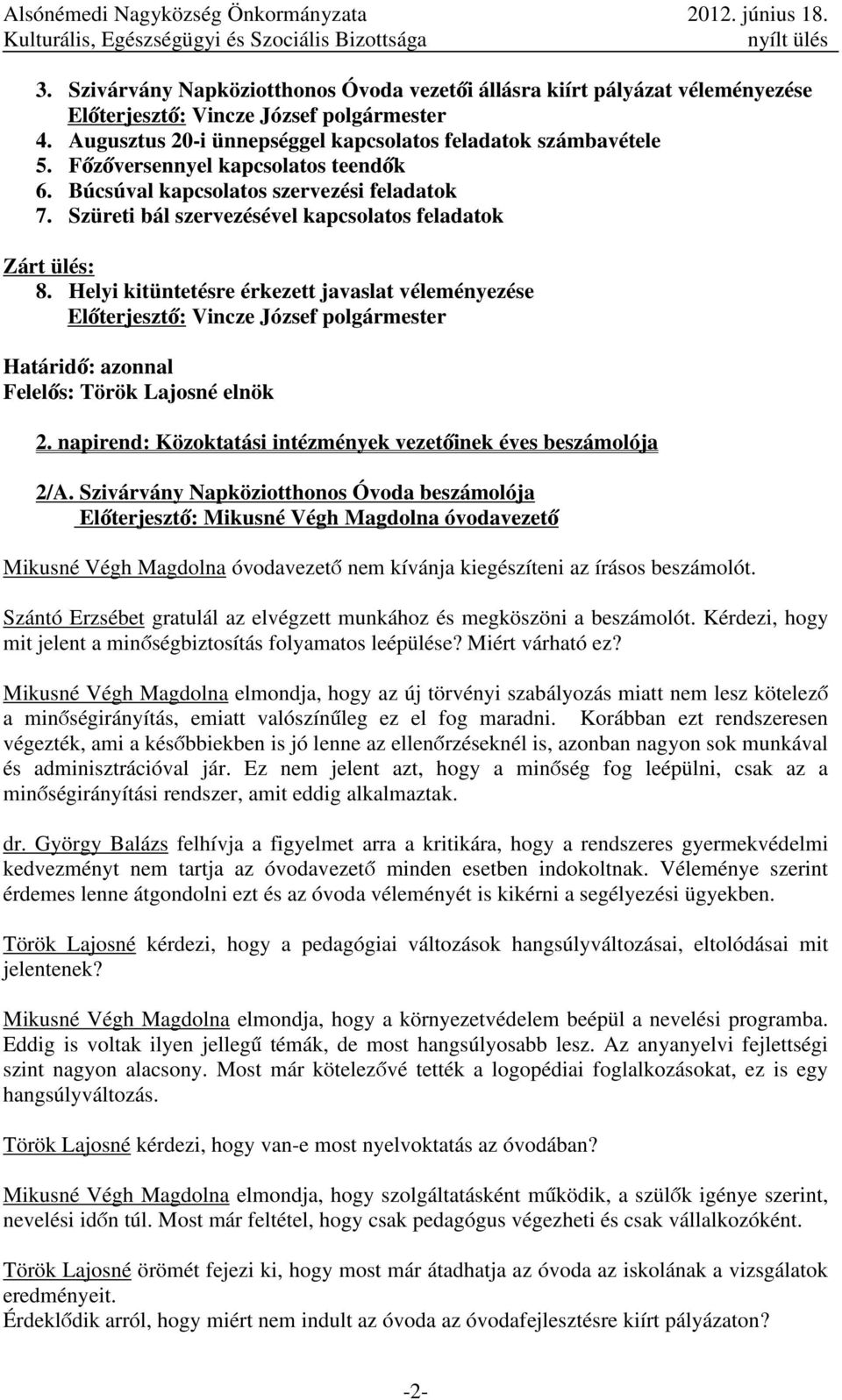 Alsónémedi Nagyközség Önkormányzata 2012. június 18.
Kulturális, Egészségügyi és Szociális Bizottsága nyílt ülés

3. Szivárvány Napköziotthonos Óvoda vezetői állásra kiírt pályázat véleményezése
Előterjesztő: Vincze József polgármester
4. Augusztus 20-i ünnepséggel kapcsolatos feladatok számbavétele
5. Főzőversennyel kapcsolatos teendők
6. Búcsúval kapcsolatos szervezési feladatok
7. Szüreti bál szervezésével kapcsolatos feladatok

Zárt ülés:
8. Helyi kitüntetésre érkezett javaslat véleményezése
Előterjesztő: Vincze József polgármester

Határidő: azonnal
Felelős: Török Lajosné elnök

2. napirend: Közoktatási intézmények vezetőinek éves beszámolója

2/A. Szivárvány Napköziotthonos Óvoda beszámolója
Előterjesztő: Mikusné Végh Magdolna óvodavezető

Mikusné Végh Magdolna óvodavezető nem kívánja kiegészíteni az írásos beszámolót.

Szántó Erzsébet gratulál az elvégzett munkához és megköszöni a beszámolót. Kérdezi, hogy mit jelent a minőségbiztosítás folyamatos leépülése? Miért várható ez?

Mikusné Végh Magdolna elmondja, hogy az új törvényi szabályozás miatt nem lesz kötelező a minőségirányítás, emiatt valószínűleg ez el fog maradni. Korábban ezt rendszeresen végezték, ami a későbbiekben is jó lenne az ellenőrzéseknél is, azonban nagyon sok munkával és adminisztrációval jár. Ez nem jelent azt, hogy a minőség fog leépülni, csak az a minőségirányítási rendszer, amit eddig alkalmaztak.

dr. György Balázs felhívja a figyelmet arra a kritikára, hogy a rendszeres gyermekvédelmi kedvezményt nem tartja az óvodavezető minden esetben indokoltnak. Véleménye szerint érdemes lenne átgondolni ezt és az óvoda véleményét is kikérni a segélyezési ügyekben.

Török Lajosné kérdezi, hogy a pedagógiai változások hangsúlyváltozásai, eltolódásai mit jelentenek?

Mikusné Végh Magdolna elmondja, hogy a környezetvédelem beépül a nevelési programba. Eddig is voltak ilyen jellegű témák, de most hangsúlyosabb lesz. Az anyanyelvi fejlettségi szint nagyon alacsony. Most már kötelezővé tették a logopédiai foglalkozásokat, ez is egy hangsúlyváltozás.

Török Lajosné kérdezi, hogy van-e most nyelvoktatás az óvodában?

Mikusné Végh Magdolna elmondja, hogy szolgáltatásként működik, a szülők igénye szerint, nevelési időn túl. Most már feltétel, hogy csak pedagógus végezheti és csak vállalkozóként.

Török Lajosné örömét fejezi ki, hogy most már átadhatja az óvoda az iskolának a vizsgálatok eredményeit.
Érdeklődik arról, hogy miért nem indult az óvoda az óvodafejlesztésre kiírt pályázaton?

-2-